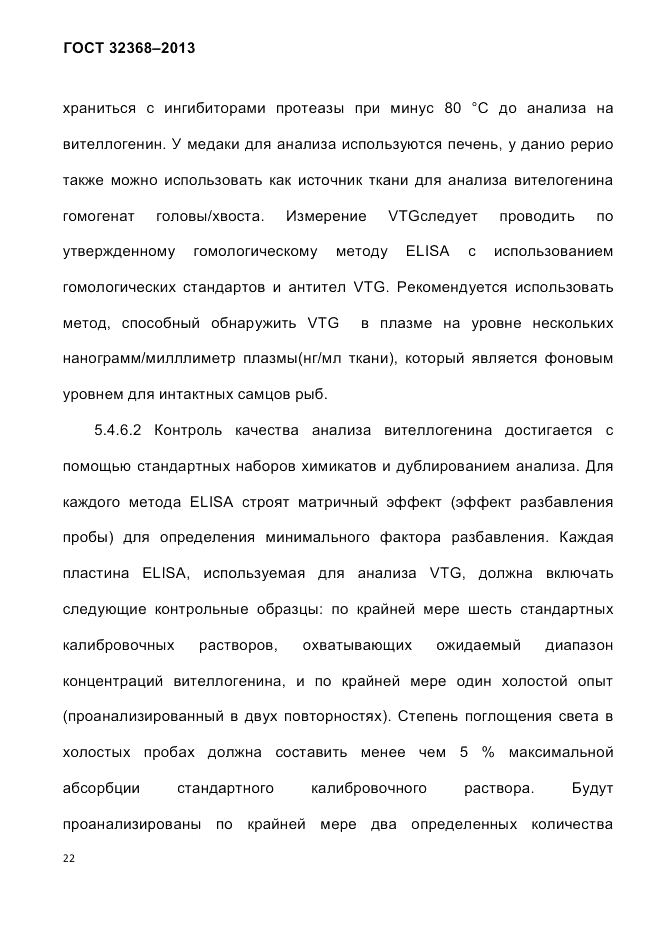 ГОСТ 32368–2013

храниться с ингибиторами протеазы при минус 80 °С до анализа на вителлогенин. У медаки для анализа используются печень, у данио рерио также можно использовать как источник ткани для анализа вителогенина гомогенат головы/хвоста. Измерение VTGследует проводить по утвержденному гомологическому методу ELISA с использованием гомологических стандартов и антител VTG. Рекомендуется использовать метод, способный обнаружить VTG в плазме на уровне нескольких нанограмм/милллиметр плазмы(нг/мл ткани), который является фоновым уровнем для интактных самцов рыб.

5.4.6.2 Контроль качества анализа вителлогенина достигается с помощью стандартных наборов химикатов и дублированием анализа. Для каждого метода ELISA строят матричный эффект (эффект разбавления пробы) для определения минимального фактора разбавления. Каждая пластина ELISA, используемая для анализа VTG, должна включать следующие контрольные образцы: по крайней мере шесть стандартных калибровочных растворов, охватывающих ожидаемый диапазон концентраций вителлогенина, и по крайней мере один холостой опыт (проанализированный в двух повторностях). Степень поглощения света в холостых пробах должна составить менее чем 5 % максимальной абсорбции стандартного калибровочного раствора. Будут проанализированы по крайней мере два определенных количества

22